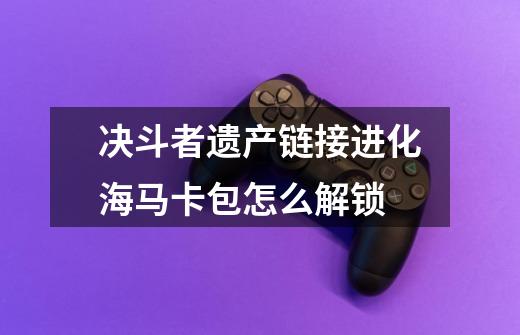 决斗者遗产链接进化海马卡包怎么解锁